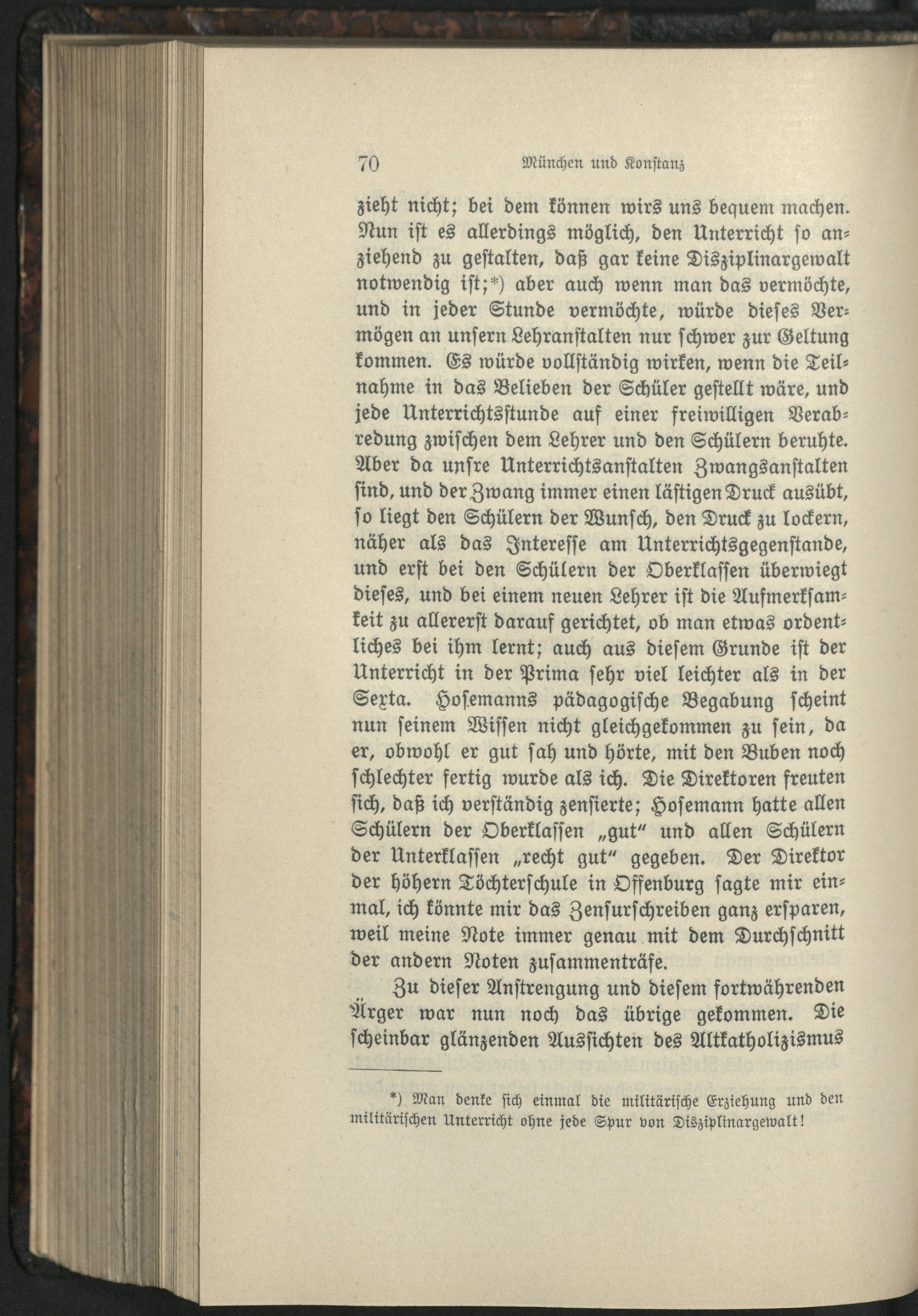 70 München und Konstanz

zieht nicht; bei dem können wirs uns bequem machen. Nun ist es allerdings möglich, den Unterricht so anziehend zu gestalten, daß gar keine Disziplinargewalt notwendig ist;*) aber auch wenn man das vermöchte, und in jeder Stunde vermöchte, würde dieses Vermögen an unsern Lehranstalten nur schwer zur Geltung kommen. Es würde vollständig wirken, wenn die Teilnahme in das Belieben der Schüler gestellt wäre, und jede Unterrichtsstunde auf einer freiwilligen Verabredung zwischen dem Lehrer und den Schülern beruhte. Aber da unsre Unterrichtsanstalten Zwangsanstalten sind, und der Zwang immer einen lästigen Druck ausübt, so liegt den Schülern der Wunsch, den Druck zu lockern, näher als das Interesse am Unterrichtsgegenstande, und erst bei den Schülern der Oberklassen überwiegt dieses, und bei einem neuen Lehrer ist die Aufmerksamkeit zu allererst darauf gerichtet, ob man etwas ordentliches bei ihm lernt; auch aus diesem Grunde ist der Unterricht in der Prima sehr viel leichter als in der Sexta. Hosemanns pädagogische Begabung scheint nun seinem Wissen nicht gleichgekommen zu sein, da er, obwohl er gut sah und hörte, mit den Buben noch schlechter fertig wurde als ich. Die Direktoren freuten sich, daß ich verständig zensierte; Hosemann hatte allen Schülern der Oberklassen „gut" und allen Schülern der Unterklassen „recht gut" gegeben. Der Direktor der höhern Töchterschule in Offenburg sagte mir einmal, ich könnte mir das Zensurschreiben ganz ersparen, weil meine Note immer genau mit dem Durchschnitt der andern Noten zusammenträfe.

Zu dieser Anstrengung und diesem fortwährenden Ärger war nun noch das übrige gekommen. Die scheinbar glänzenden Aussichten des Altkatholizismus

*) Man denke sich einmal die militärische Erziehung und den militärischen Unterricht ohne jede Spur von Disziplinargewalt!